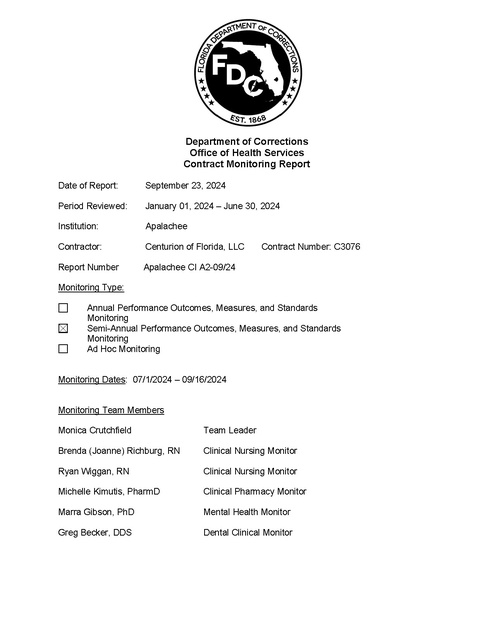 FLORIDA DEPARTMENT OF CORRECTIONS
FDC
EST. 1868

Department of Corrections
Office of Health Services
Contract Monitoring Report

Date of Report: September 23, 2024

Period Reviewed: January 01, 2024 – June 30, 2024

Institution: Apalachee

Contractor: Centurion of Florida, LLC Contract Number: C3076

Report Number Apalachee CI A2-09/24

Monitoring Type:

☐ Annual Performance Outcomes, Measures, and Standards Monitoring
☑ Semi-Annual Performance Outcomes, Measures, and Standards Monitoring
☐ Ad Hoc Monitoring

Monitoring Dates: 07/1/2024 – 09/16/2024

Monitoring Team Members

Monica Crutchfield Team Leader

Brenda (Joanne) Richburg, RN Clinical Nursing Monitor

Ryan Wiggan, RN Clinical Nursing Monitor

Michelle Kimutis, PharmD Clinical Pharmacy Monitor

Marra Gibson, PhD Mental Health Monitor

Greg Becker, DDS Dental Clinical Monitor